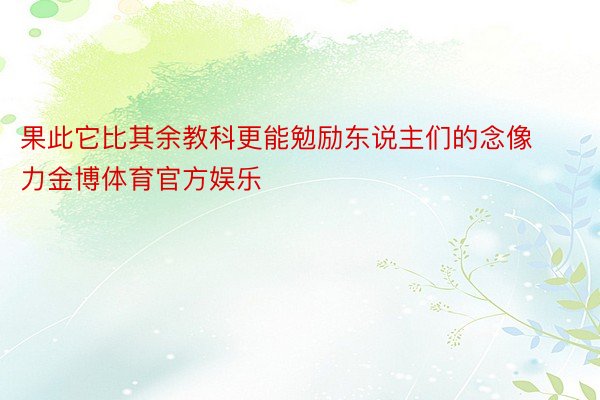 果此它比其余教科更能勉励东说主们的念像力金博体育官方娱乐